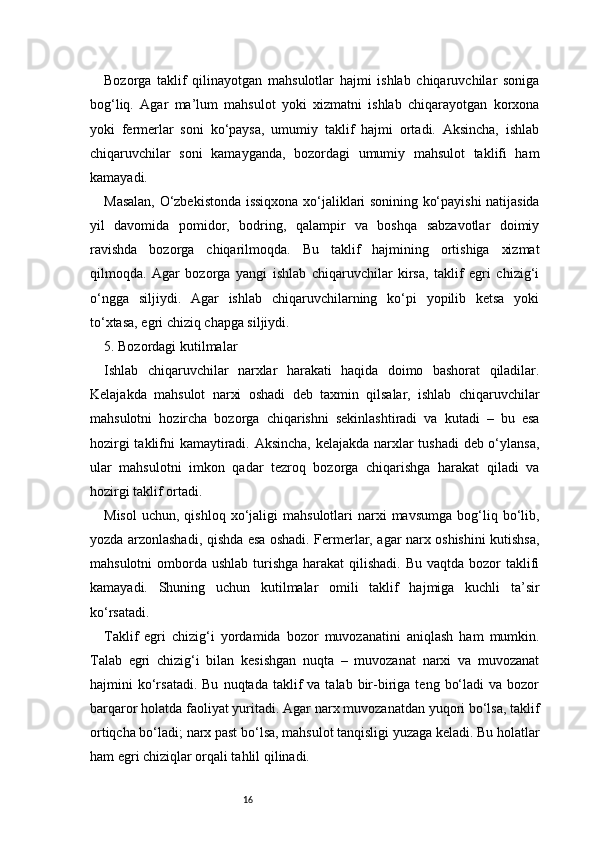 Bozorga taklif qilinayotgan mahsulotlar hajmi ishlab chiqaruvchilar soniga bog‘liq. Agar ma’lum mahsulot yoki xizmatni ishlab chiqarayotgan korxona yoki fermerlar soni ko‘paysa, umumiy taklif hajmi ortadi. Aksincha, ishlab chiqaruvchilar soni kamayganda, bozordagi umumiy mahsulot taklifi ham kamayadi.

Masalan, O‘zbekistonda issiqxona xo‘jaliklari sonining ko‘payishi natijasida yil davomida pomidor, bodring, qalampir va boshqa sabzavotlar doimiy ravishda bozorga chiqarilmoqda. Bu taklif hajmining ortishiga xizmat qilmoqda. Agar bozorga yangi ishlab chiqaruvchilar kirsa, taklif egri chizig‘i o‘ngga siljiydi. Agar ishlab chiqaruvchilarning ko‘pi yopilib ketsa yoki to‘xtasa, egri chiziq chapga siljiydi.

5. Bozordagi kutilmalar

Ishlab chiqaruvchilar narxlar harakati haqida doimo bashorat qiladilar. Kelajakda mahsulot narxi oshadi deb taxmin qilsalar, ishlab chiqaruvchilar mahsulotni hozircha bozorga chiqarishni sekinlashtiradi va kutadi – bu esa hozirgi taklifni kamaytiradi. Aksincha, kelajakda narxlar tushadi deb o‘ylansa, ular mahsulotni imkon qadar tezroq bozorga chiqarishga harakat qiladi va hozirgi taklif ortadi.

Misol uchun, qishloq xo‘jaligi mahsulotlari narxi mavsumga bog‘liq bo‘lib, yozda arzonlashadi, qishda esa oshadi. Fermerlar, agar narx oshishini kutishsa, mahsulotni omborda ushlab turishga harakat qilishadi. Bu vaqtda bozor taklifi kamayadi. Shuning uchun kutilmalar omili taklif hajmiga kuchli ta’sir ko‘rsatadi.

Taklif egri chizig‘i yordamida bozor muvozanatini aniqlash ham mumkin. Talab egri chizig‘i bilan kesishgan nuqta – muvozanat narxi va muvozanat hajmini ko‘rsatadi. Bu nuqtada taklif va talab bir-biriga teng bo‘ladi va bozor barqaror holatda faoliyat yuritadi. Agar narx muvozanatdan yuqori bo‘lsa, taklif ortiqcha bo‘ladi; narx past bo‘lsa, mahsulot tanqisligi yuzaga keladi. Bu holatlar ham egri chiziqlar orqali tahlil qilinadi.

16